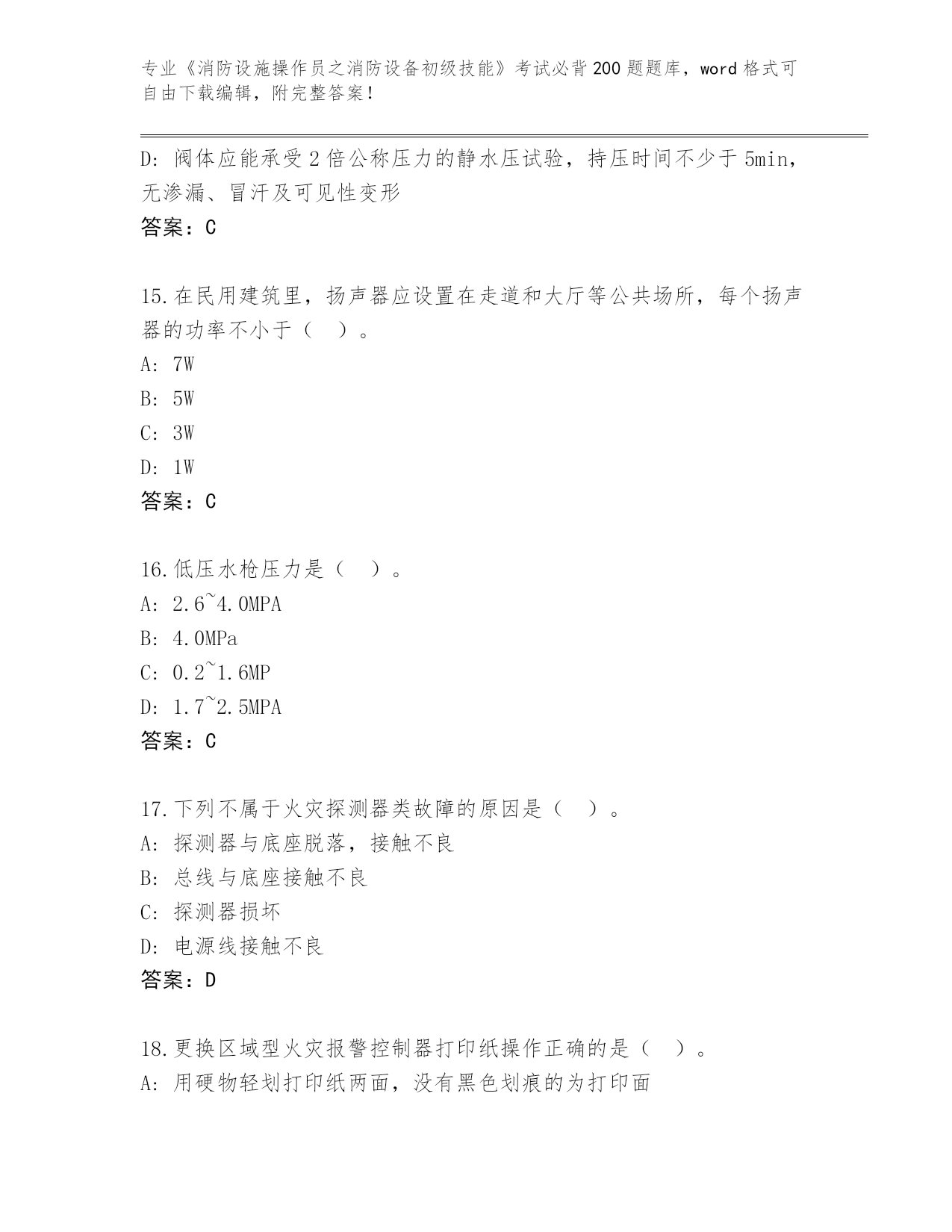 专业《消防设施操作员之消防设备初级技能》考试必背200题题库，word格式可自由下载编辑，附完整答案！

D：阀体应能承受2倍公称压力的静水压试验，持压时间不少于5min，无渗漏、冒汗及可见性变形

答案：C

15.在民用建筑里，扬声器应设置在走道和大厅等公共场所，每个扬声器的功率不小于（ ）。

A：7W

B：5W

C：3W

D：1W

答案：C

16.低压水枪压力是（ ）。

A：2.6~4.0MPA

B：4.0MPa

C：0.2~1.6MP

D：1.7~2.5MPA

答案：C

17.下列不属于火灾探测器类故障的原因是（ ）。

A：探测器与底座脱落，接触不良

B：总线与底座接触不良

C：探测器损坏

D：电源线接触不良

答案：D

18.更换区域型火灾报警控制器打印纸操作正确的是（ ）。

A：用硬物轻划打印纸两面，没有黑色划痕的为打印面